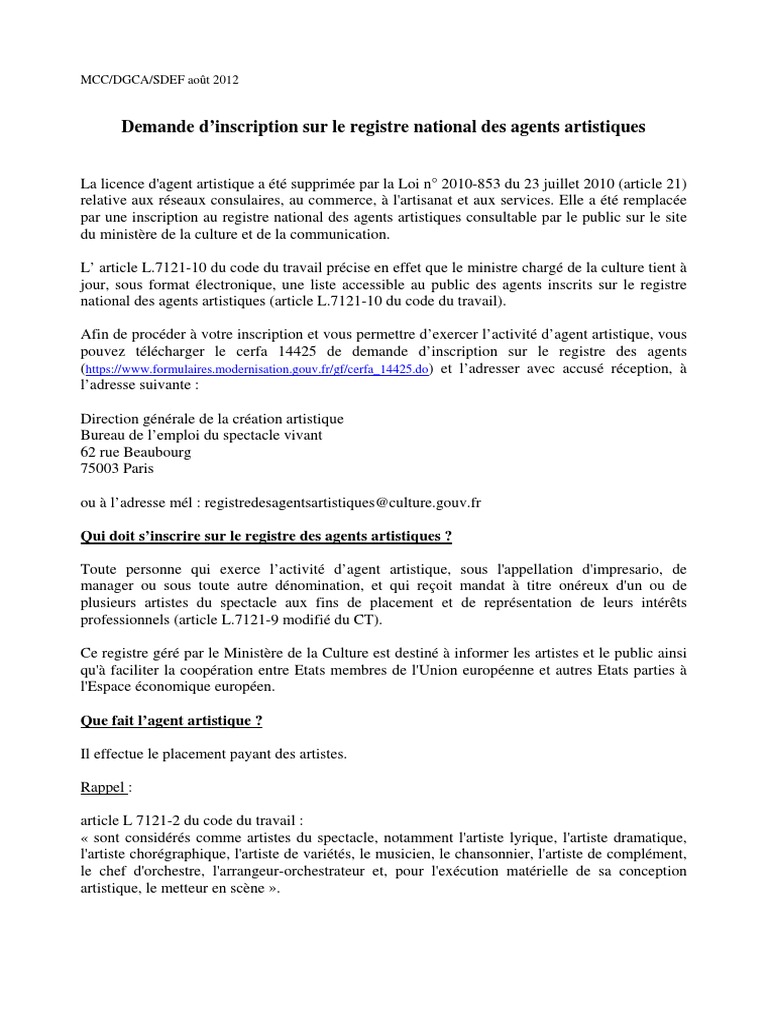 MCC/DGCA/SDEF août 2012

Demande d'inscription sur le registre national des agents artistiques

La licence d'agent artistique a été supprimée par la Loi n° 2010-853 du 23 juillet 2010 (article 21) relative aux réseaux consulaires, au commerce, à l'artisanat et aux services. Elle a été remplacée par une inscription au registre national des agents artistiques consultable par le public sur le site du ministère de la culture et de la communication.

L' article L.7121-10 du code du travail précise en effet que le ministre chargé de la culture tient à jour, sous format électronique, une liste accessible au public des agents inscrits sur le registre national des agents artistiques (article L.7121-10 du code du travail).

Afin de procéder à votre inscription et vous permettre d'exercer l'activité d'agent artistique, vous pouvez télécharger le cerfa 14425 de demande d'inscription sur le registre des agents (https://www.formulaires.modernisation.gouv.fr/gf/cerfa_14425.do) et l'adresser avec accusé réception, à l'adresse suivante :

Direction générale de la création artistique
Bureau de l'emploi du spectacle vivant
62 rue Beaubourg
75003 Paris

ou à l'adresse mél : registredesagentsartistiques@culture.gouv.fr

Qui doit s'inscrire sur le registre des agents artistiques ?

Toute personne qui exerce l'activité d'agent artistique, sous l'appellation d'impresario, de manager ou sous toute autre dénomination, et qui reçoit mandat à titre onéreux d'un ou de plusieurs artistes du spectacle aux fins de placement et de représentation de leurs intérêts professionnels (article L.7121-9 modifié du CT).

Ce registre géré par le Ministère de la Culture est destiné à informer les artistes et le public ainsi qu'à faciliter la coopération entre Etats membres de l'Union européenne et autres Etats parties à l'Espace économique européen.

Que fait l'agent artistique ?

Il effectue le placement payant des artistes.

Rappel :

article L 7121-2 du code du travail :
« sont considérés comme artistes du spectacle, notamment l'artiste lyrique, l'artiste dramatique, l'artiste chorégraphique, l'artiste de variétés, le musicien, le chansonnier, l'artiste de complément, le chef d'orchestre, l'arrangeur-orchestrateur et, pour l'exécution matérielle de sa conception artistique, le metteur en scène ».